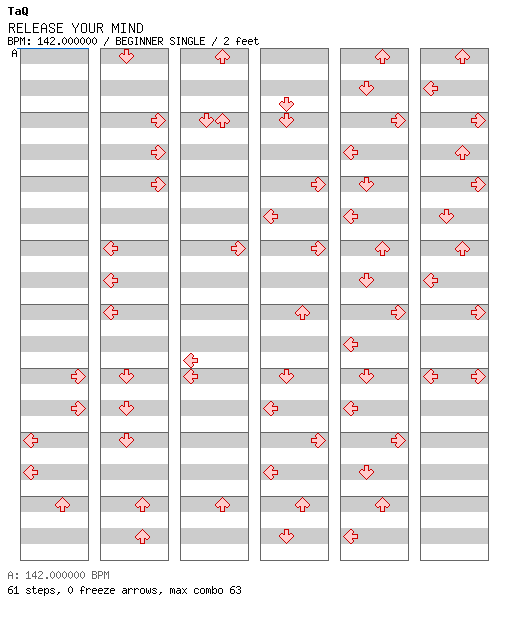 TaQ
RELEASE YOUR MIND
BPM: 142.000000 / BEGINNER SINGLE / 2 feet
A

A: 142.000000 BPM
61 steps, 0 freeze arrows, max combo 63